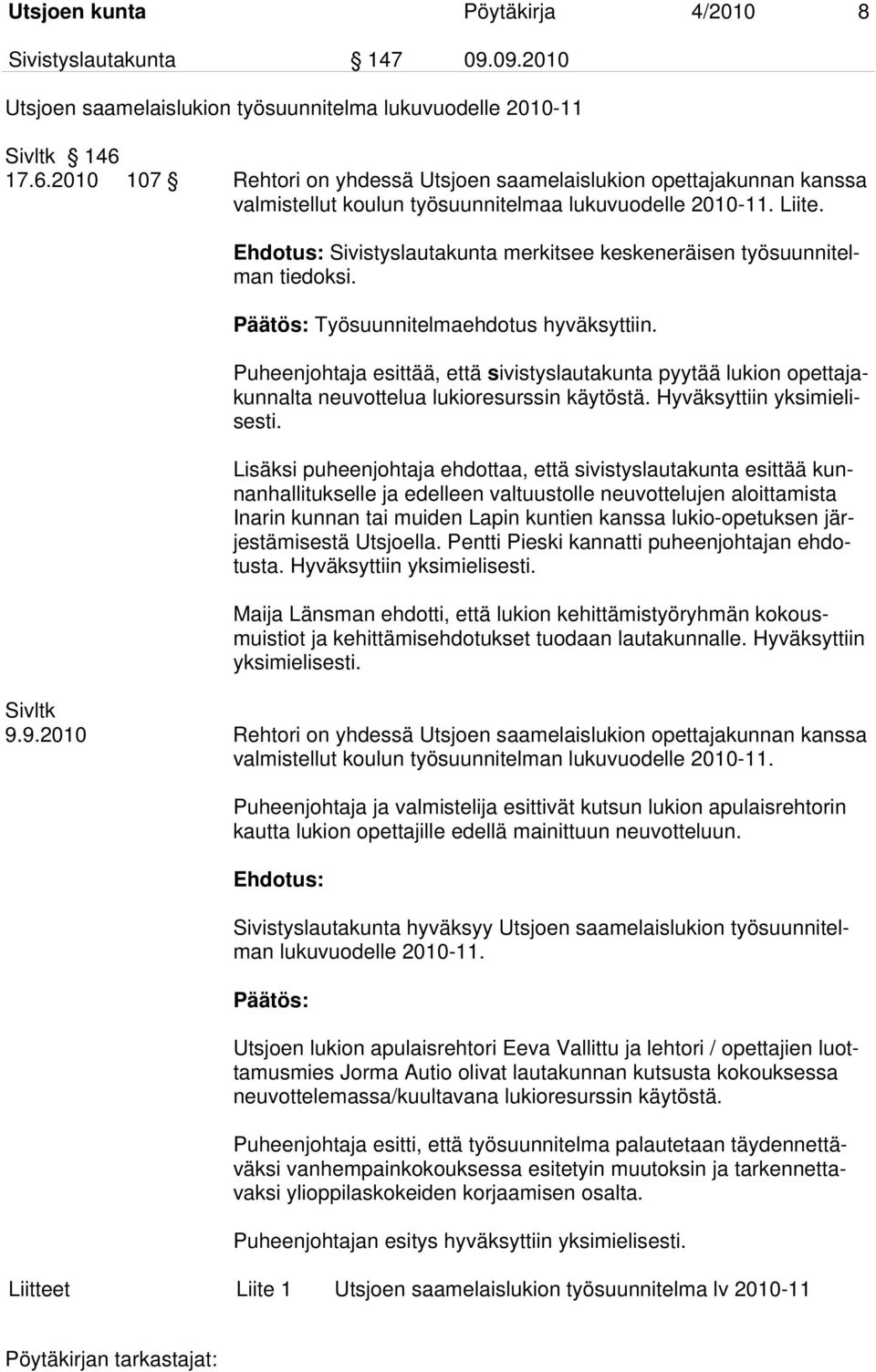 Utsjoen kunta Pöytäkirja 4/2010 8

Sivistyslautakunta § 147 09.09.2010

Utsjoen saamelaislukion työsuunnitelma lukuvuodelle 2010-11

Sivltk § 146
17.6.2010 107 § Rehtori on yhdessä Utsjoen saamelaislukion opettajakunnan kanssa valmistellut koulun työsuunnitelmaa lukuvuodelle 2010-11. Liite.

Ehdotus: Sivistyslautakunta merkitsee keskeneräisen työsuunnitelman tiedoksi.

Päätös: Työsuunnitelmaehdotus hyväksyttiin.

Puheenjohtaja esittää, että sivistyslautakunta pyytää lukion opettajakunnalta neuvottelua lukioresurssin käytöstä. Hyväksyttiin yksimielisesti.

Lisäksi puheenjohtaja ehdottaa, että sivistyslautakunta esittää kunnanhallitukselle ja edelleen valtuustolle neuvottelujen aloittamista Inarin kunnan tai muiden Lapin kuntien kanssa lukio-opetuksen järjestämisestä Utsjoella. Pentti Pieski kannatti puheenjohtajan ehdotusta. Hyväksyttiin yksimielisesti.

Maija Länsman ehdotti, että lukion kehittämistyöryhmän kokousmuistiot ja kehittämisehdotukset tuodaan lautakunnalle. Hyväksyttiin yksimielisesti.

Sivltk
9.9.2010 Rehtori on yhdessä Utsjoen saamelaislukion opettajakunnan kanssa valmistellut koulun työsuunnitelman lukuvuodelle 2010-11.

Puheenjohtaja ja valmistelija esittivät kutsun lukion apulaisrehtorin kautta lukion opettajille edellä mainittuun neuvotteluun.

Ehdotus:

Sivistyslautakunta hyväksyy Utsjoen saamelaislukion työsuunnitelman lukuvuodelle 2010-11.

Päätös:

Utsjoen lukion apulaisrehtori Eeva Vallittu ja lehtori / opettajien luottamusmies Jorma Autio olivat lautakunnan kutsusta kokouksessa neuvottelemassa/kuultavana lukioresurssin käytöstä.

Puheenjohtaja esitti, että työsuunnitelma palautetaan täydennettäväksi vanhempainkokouksessa esitetyin muutoksin ja tarkennettavaksi ylioppilaskokeiden korjaamisen osalta.

Puheenjohtajan esitys hyväksyttiin yksimielisesti.

Liitteet Liite 1 Utsjoen saamelaislukion työsuunnitelma lv 2010-11

Pöytäkirjan tarkastajat: